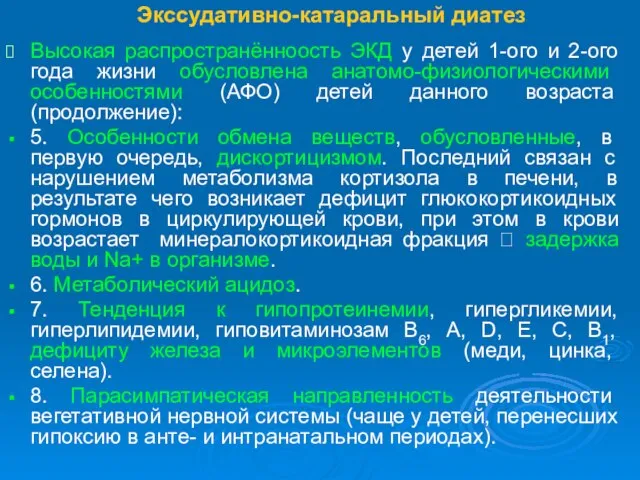 Экссудативно-катаральный диатез

Высокая распространённоость ЭКД у детей 1-ого и 2-ого года жизни обусловлена анатомо-физиологическими особенностями (АФО) детей данного возраста (продолжение):

5. Особенности обмена веществ, обусловленные, в первую очередь, дискортицизмом. Последний связан с нарушением метаболизма кортизола в печени, в результате чего возникает дефицит глюкокортикоидных гормонов в циркулирующей крови, при этом в крови возрастает минералокортикоидная фракция задержка воды и Na+ в организме.

6. Метаболический ацидоз.

7. Тенденция к гипопротеинемии, гипергликемии, гиперлипидемии, гиповитаминозам $B_6$, A, D, E, C, $B_1$, дефициту железа и микроэлементов (меди, цинка, селена).

8. Парасимпатическая направленность деятельности вегетативной нервной системы (чаще у детей, перенесших гипоксию в анте- и интранатальном периодах).